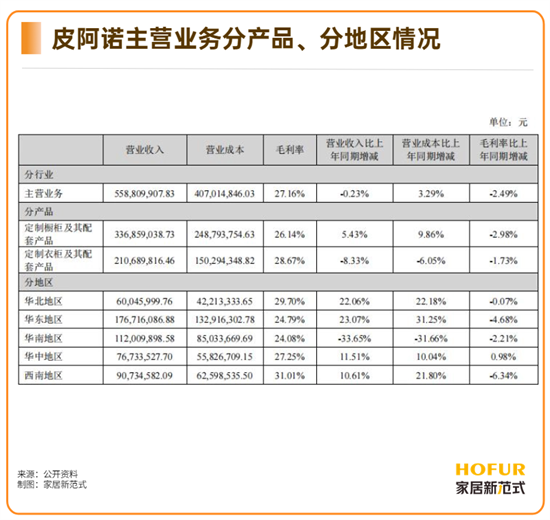 皮阿诺主营业务分产品、分地区情况

单位：元

|  | 营业收入 | 营业成本 | 毛利率 | 营业收入比上年同期增减 | 营业成本比上年同期增减 | 毛利率比上年同期增减 |
|---|---|---|---|---|---|---|
| 分行业 |  |  |  |  |  |  |
| 主营业务 | 558,809,907.83 | 407,014,846.03 | 27.16% | -0.23% | 3.29% | -2.49% |
| 分产品 |  |  |  |  |  |  |
| 定制橱柜及其配套产品 | 336,859,038.73 | 248,793,754.63 | 26.14% | 5.43% | 9.86% | -2.98% |
| 定制衣柜及其配套产品 | 210,689,816.46 | 150,294,348.82 | 28.67% | -8.33% | -6.05% | -1.73% |
| 分地区 |  |  |  |  |  |  |
| 华北地区 | 60,045,999.76 | 42,213,333.65 | 29.70% | 22.06% | 22.18% | -0.07% |
| 华东地区 | 176,716,086.88 | 132,916,302.78 | 24.79% | 23.07% | 31.25% | -4.68% |
| 华南地区 | 112,009,898.58 | 85,033,669.69 | 24.08% | -33.65% | -31.66% | -2.21% |
| 华中地区 | 76,733,527.70 | 55,826,709.15 | 27.25% | 11.51% | 10.04% | 0.98% |
| 西南地区 | 90,734,582.09 | 62,598,535.50 | 31.01% | 10.61% | 21.80% | -6.34% |

来源：公开资料
制图：家居新范式

HOFUR
家居新范式